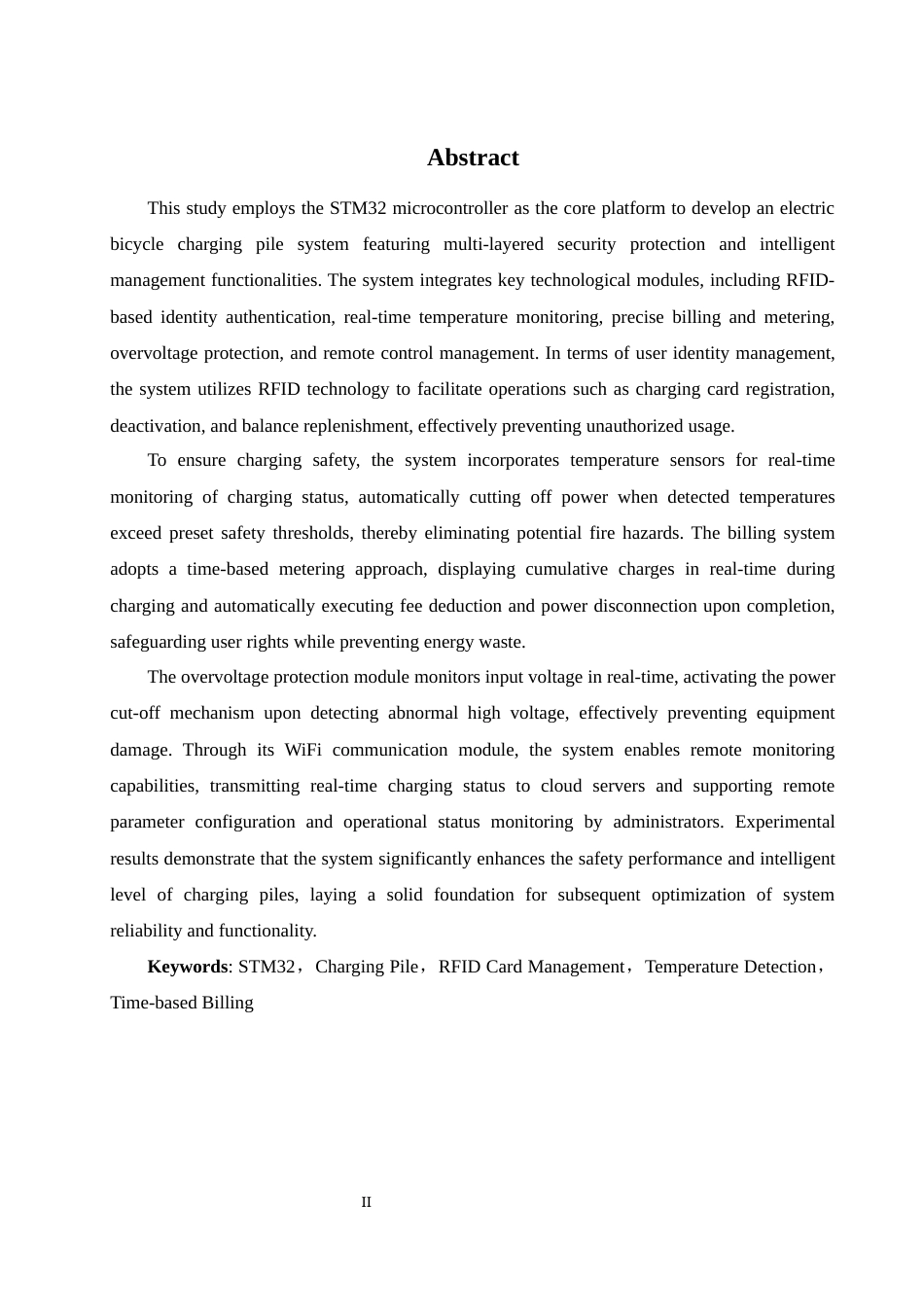 Abstract

This study employs the STM32 microcontroller as the core platform to develop an electric bicycle charging pile system featuring multi-layered security protection and intelligent management functionalities. The system integrates key technological modules, including RFID-based identity authentication, real-time temperature monitoring, precise billing and metering, overvoltage protection, and remote control management. In terms of user identity management, the system utilizes RFID technology to facilitate operations such as charging card registration, deactivation, and balance replenishment, effectively preventing unauthorized usage.

To ensure charging safety, the system incorporates temperature sensors for real-time monitoring of charging status, automatically cutting off power when detected temperatures exceed preset safety thresholds, thereby eliminating potential fire hazards. The billing system adopts a time-based metering approach, displaying cumulative charges in real-time during charging and automatically executing fee deduction and power disconnection upon completion, safeguarding user rights while preventing energy waste.

The overvoltage protection module monitors input voltage in real-time, activating the power cut-off mechanism upon detecting abnormal high voltage, effectively preventing equipment damage. Through its WiFi communication module, the system enables remote monitoring capabilities, transmitting real-time charging status to cloud servers and supporting remote parameter configuration and operational status monitoring by administrators. Experimental results demonstrate that the system significantly enhances the safety performance and intelligent level of charging piles, laying a solid foundation for subsequent optimization of system reliability and functionality.

Keywords: STM32，Charging Pile，RFID Card Management，Temperature Detection，Time-based Billing

II